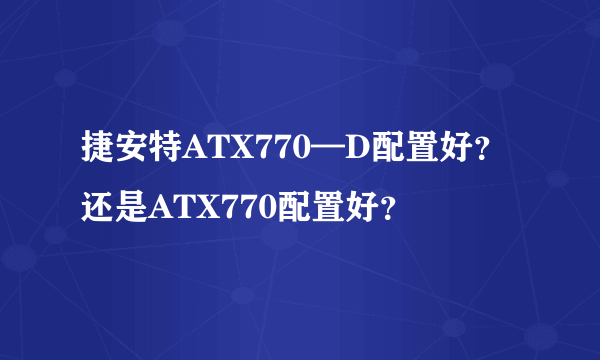 捷安特ATX770—D配置好？还是ATX770配置好？